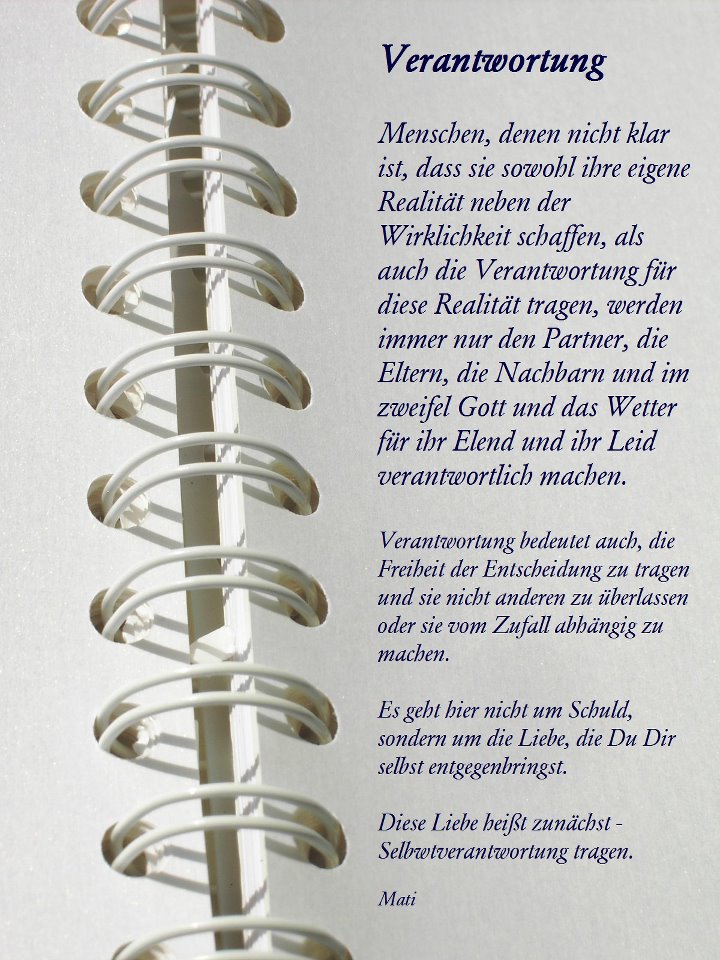 Verantwortung

Menschen, denen nicht klar ist, dass sie sowohl ihre eigene Realität neben der Wirklichkeit schaffen, als auch die Verantwortung für diese Realität tragen, werden immer nur den Partner, die Eltern, die Nachbarn und im zweifel Gott und das Wetter für ihr Elend und ihr Leid verantwortlich machen.

Verantwortung bedeutet auch, die Freiheit der Entscheidung zu tragen und sie nicht anderen zu überlassen oder sie vom Zufall abhängig zu machen.

Es geht hier nicht um Schuld, sondern um die Liebe, die Du Dir selbst entgegenbringst.

Diese Liebe heißt zunächst - Selbwtverantwortung tragen.

Mati